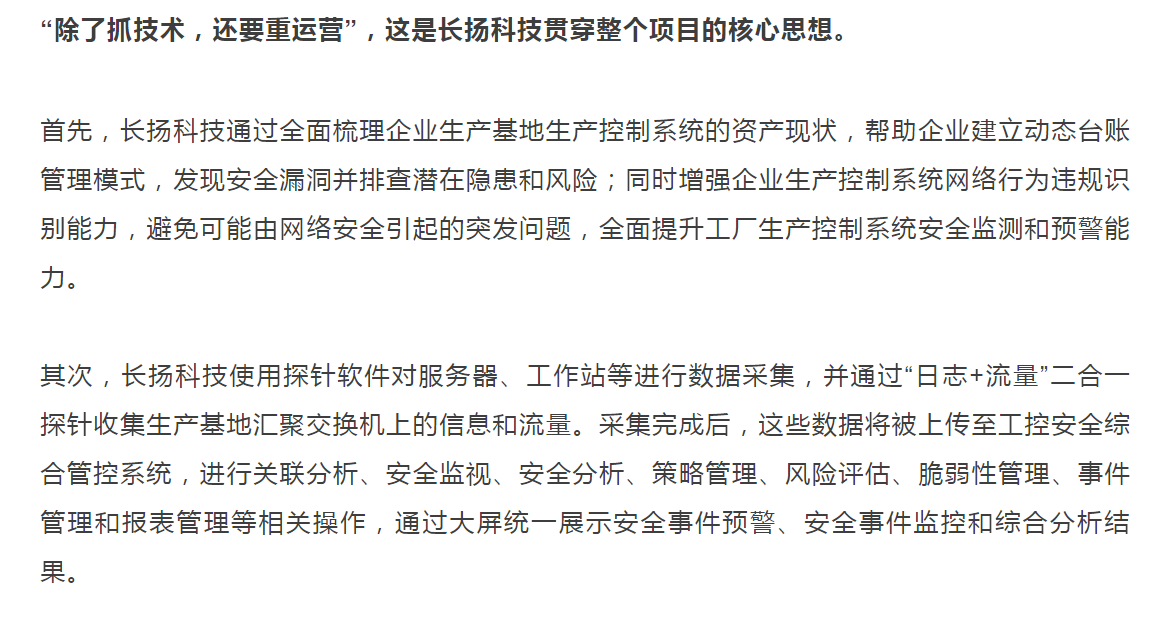 “除了抓技术，还要重运营”，这是长扬科技贯穿整个项目的核心思想。

首先，长扬科技通过全面梳理企业生产基地生产控制系统的资产现状，帮助企业建立动态台账管理模式，发现安全漏洞并排查潜在隐患和风险；同时增强企业生产控制系统网络行为违规识别能力，避免可能由网络安全引起的突发问题，全面提升工厂生产控制系统安全监测和预警能力。

其次，长扬科技使用探针软件对服务器、工作站等进行数据采集，并通过“日志+流量”二合一探针收集生产基地汇聚交换机上的信息和流量。采集完成后，这些数据将被上传至工控安全综合管控系统，进行关联分析、安全监视、安全分析、策略管理、风险评估、脆弱性管理、事件管理和报表管理等相关操作，通过大屏统一展示安全事件预警、安全事件监控和综合分析结果。